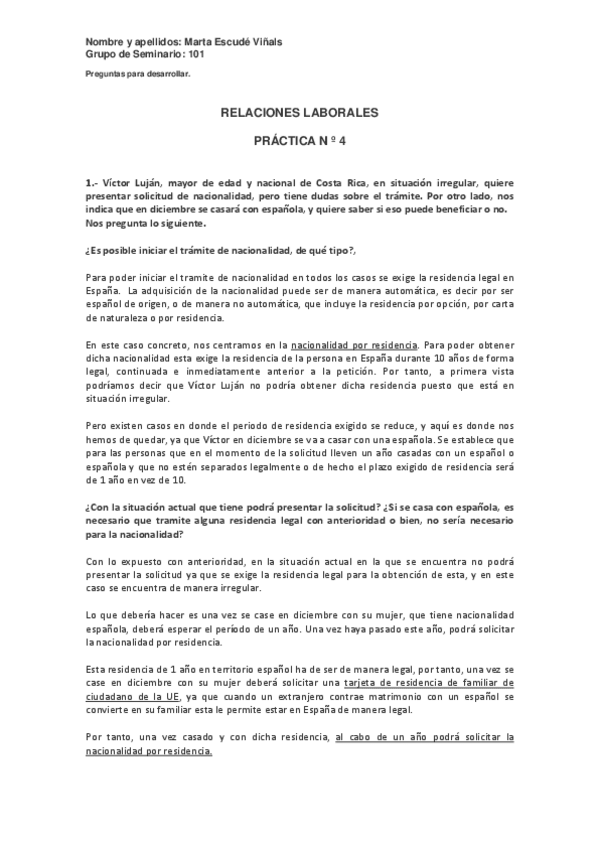 Nombre y apellidos: Marta Escudé Viñals
Grupo de Seminario: 101

Preguntas para desarrollar.

RELACIONES LABORALES

PRÁCTICA N º 4

1.- Víctor Luján, mayor de edad y nacional de Costa Rica, en situación irregular, quiere presentar solicitud de nacionalidad, pero tiene dudas sobre el trámite. Por otro lado, nos indica que en diciembre se casará con española, y quiere saber si eso puede beneficiar o no. Nos pregunta lo siguiente.

¿Es posible iniciar el trámite de nacionalidad, de qué tipo?,

Para poder iniciar el tramite de nacionalidad en todos los casos se exige la residencia legal en España. La adquisición de la nacionalidad puede ser de manera automática, es decir por ser español de origen, o de manera no automática, que incluye la residencia por opción, por carta de naturaleza o por residencia.

En este caso concreto, nos centramos en la nacionalidad por residencia. Para poder obtener dicha nacionalidad esta exige la residencia de la persona en España durante 10 años de forma legal, continuada e inmediatamente anterior a la petición. Por tanto, a primera vista podríamos decir que Víctor Luján no podría obtener dicha residencia puesto que está en situación irregular.

Pero existen casos en donde el periodo de residencia exigido se reduce, y aquí es donde nos hemos de quedar, ya que Víctor en diciembre se va a casar con una española. Se establece que para las personas que en el momento de la solicitud lleven un año casadas con un español o española y que no estén separados legalmente o de hecho el plazo exigido de residencia será de 1 año en vez de 10.

¿Con la situación actual que tiene podrá presentar la solicitud? ¿Si se casa con española, es necesario que tramite alguna residencia legal con anterioridad o bien, no sería necesario para la nacionalidad?

Con lo expuesto con anterioridad, en la situación actual en la que se encuentra no podrá presentar la solicitud ya que se exige la residencia legal para la obtención de esta, y en este caso se encuentra de manera irregular.

Lo que debería hacer es una vez se case en diciembre con su mujer, que tiene nacionalidad española, deberá esperar el período de un año. Una vez haya pasado este año, podrá solicitar la nacionalidad por residencia.

Esta residencia de 1 año en territorio español ha de ser de manera legal, por tanto, una vez se case en diciembre con su mujer deberá solicitar una tarjeta de residencia de familiar de ciudadano de la UE, ya que cuando un extranjero contrae matrimonio con un español se convierte en su familiar esta le permite estar en España de manera legal.

Por tanto, una vez casado y con dicha residencia, al cabo de un año podrá solicitar la nacionalidad por residencia.